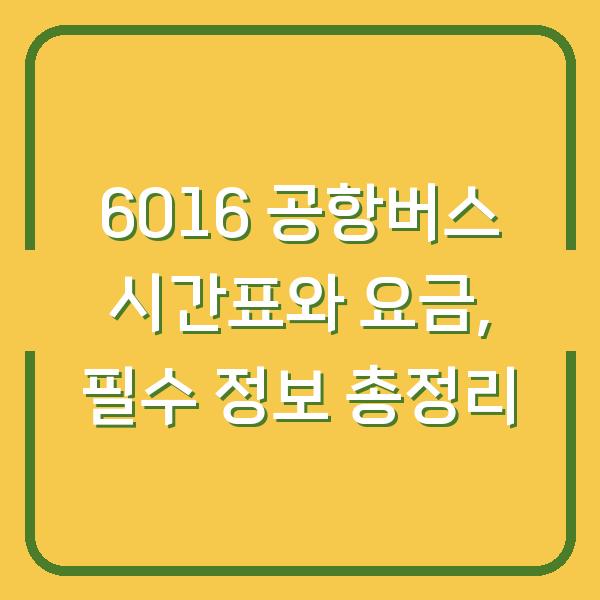 6016 공항버스 시간표와 요금, 필수 정보 총정리